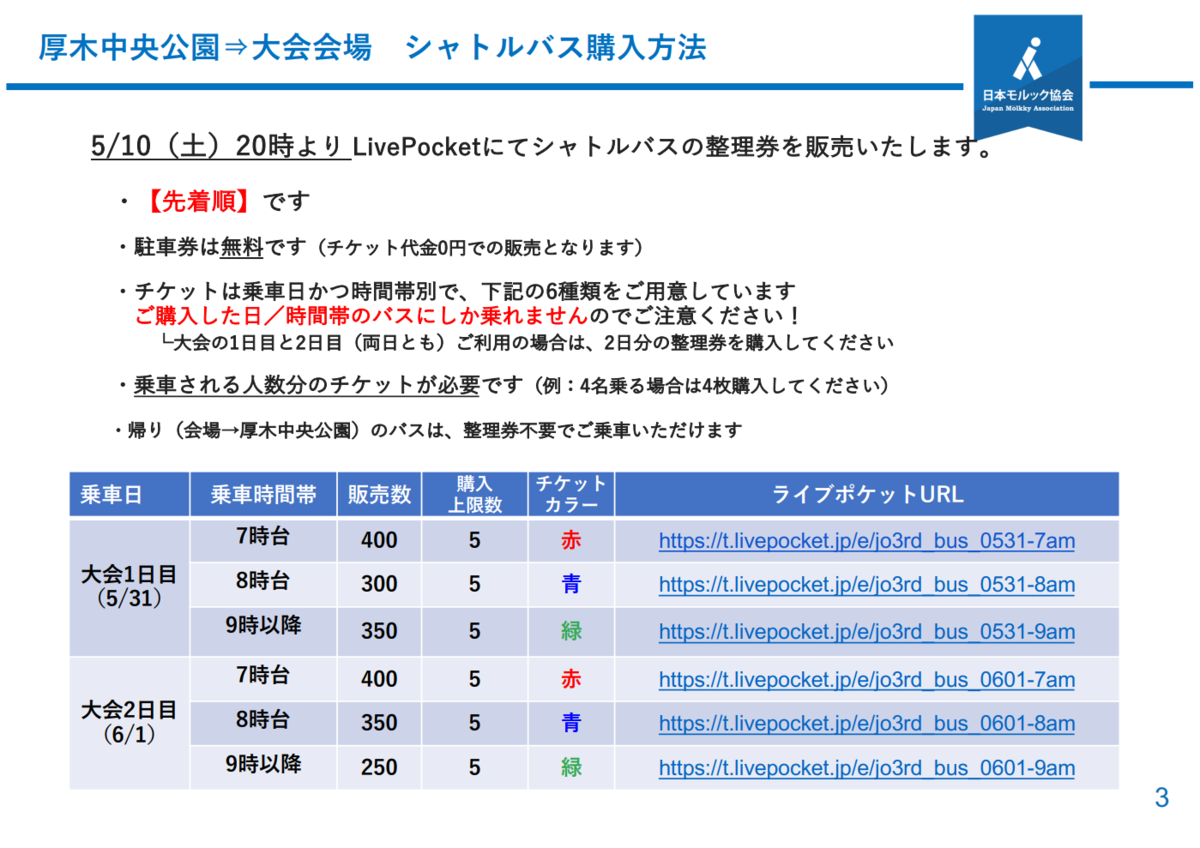 厚木中央公園⇒大会会場　シャトルバス購入方法

日本モルック協会
Japan Mölkky Association

5/10（土）20時より LivePocketにてシャトルバスの整理券を販売いたします。

・【先着順】です

・駐車券は無料です（チケット代金0円での販売となります）

・チケットは乗車日かつ時間帯別で、下記の6種類をご用意しています
ご購入した日／時間帯のバスにしか乗れませんのでご注意ください！
└大会の1日目と2日目（両日とも）ご利用の場合は、2日分の整理券を購入してください

・乗車される人数分のチケットが必要です（例：4名乗る場合は4枚購入してください）

・帰り（会場→厚木中央公園）のバスは、整理券不要でご乗車いただけます

| 乗車日 | 乗車時間帯 | 販売数 | 購入上限数 | チケットカラー | ライブポケットURL |
|---|---|---|---|---|---|
| 大会1日目（5/31） | 7時台 | 400 | 5 | 赤 | https://t.livepocket.jp/e/jo3rd_bus_0531-7am |
| | 8時台 | 300 | 5 | 青 | https://t.livepocket.jp/e/jo3rd_bus_0531-8am |
| | 9時以降 | 350 | 5 | 緑 | https://t.livepocket.jp/e/jo3rd_bus_0531-9am |
| 大会2日目（6/1） | 7時台 | 400 | 5 | 赤 | https://t.livepocket.jp/e/jo3rd_bus_0601-7am |
| | 8時台 | 350 | 5 | 青 | https://t.livepocket.jp/e/jo3rd_bus_0601-8am |
| | 9時以降 | 250 | 5 | 緑 | https://t.livepocket.jp/e/jo3rd_bus_0601-9am |

3